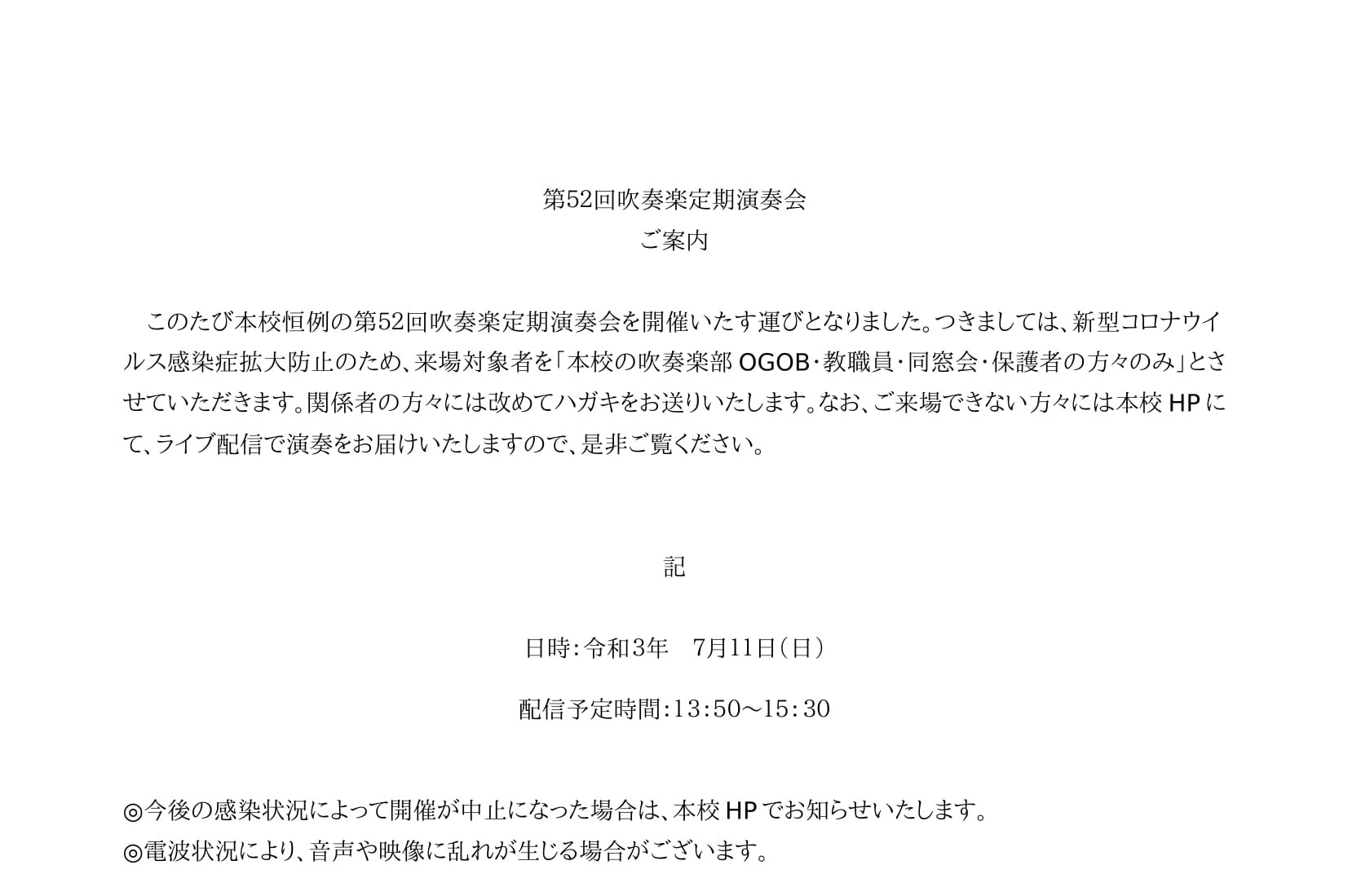 第52回吹奏楽定期演奏会
ご案内

このたび本校恒例の第52回吹奏楽定期演奏会を開催いたす運びとなりました。つきましては、新型コロナウイルス感染症拡大防止のため、来場対象者を「本校の吹奏楽部OGOB・教職員・同窓会・保護者の方々のみ」とさせていただきます。関係者の方々には改めてハガキをお送りいたします。なお、ご来場できない方々には本校HPにて、ライブ配信で演奏をお届けいたしますので、是非ご覧ください。

記

日時:令和3年　7月11日(日)

配信予定時間:13:50～15:30

◎今後の感染状況によって開催が中止になった場合は、本校HPでお知らせいたします。
◎電波状況により、音声や映像に乱れが生じる場合がございます。